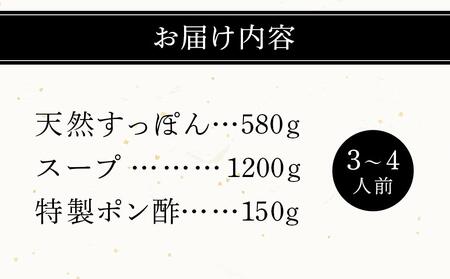 お届け内容

天然すっぽん…580g
スープ ………1200g
特製ポン酢……150g

3～4
人前